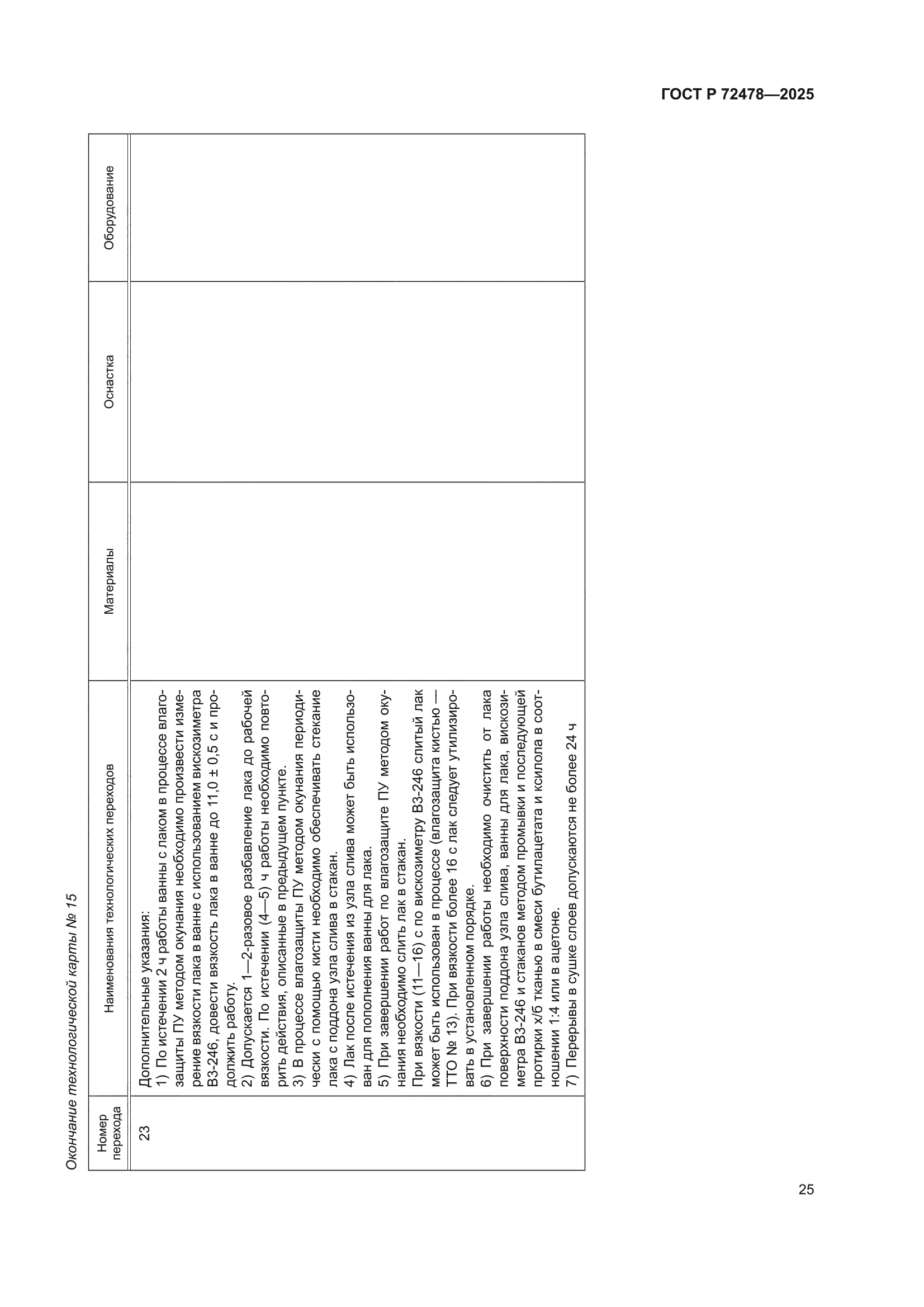 ГОСТ Р 72478—2025

Окончание технологической карты № 15

| Номер перехода | Наименования технологических переходов | Материалы | Оснастка | Оборудование |
|---|---|---|---|---|
| 23 | Дополнительные указания: 1) По истечении 2 ч работы ванны с лаком в процессе влагозащиты ПУ методом окунания необходимо произвести измерение вязкости лака в ванне с использованием вискозиметра ВЗ-246, довести вязкость лака в ванне до 11,0 ± 0,5 с и продолжить работу. 2) Допускается 1—2-разовое разбавление лака до рабочей вязкости. По истечении (4—5) ч работы необходимо повторить действия, описанные в предыдущем пункте. 3) В процессе влагозащиты ПУ методом окунания периодически с помощью кисти необходимо обеспечивать стекание лака с поддона узла слива в стакан. 4) Лак после истечения из узла слива может быть использован для пополнения ванны для лака. 5) При завершении работ по влагозащите ПУ методом окунания необходимо слить лак в стакан. При вязкости (11—16) с по вискозиметру ВЗ-246 слитый лак может быть использован в процессе (влагозащита кистью — ТТО № 13). При вязкости более 16 с лак следует утилизировать в установленном порядке. 6) При завершении работы необходимо очистить от лака поверхности поддона узла слива, ванны для лака, вискозиметра ВЗ-246 и стаканов методом промывки и последующей протирки х/б тканью в смеси бутилацетата и ксилола в соотношении 1:4 или в ацетоне. 7) Перерывы в сушке слоев допускаются не более 24 ч | | | |

25